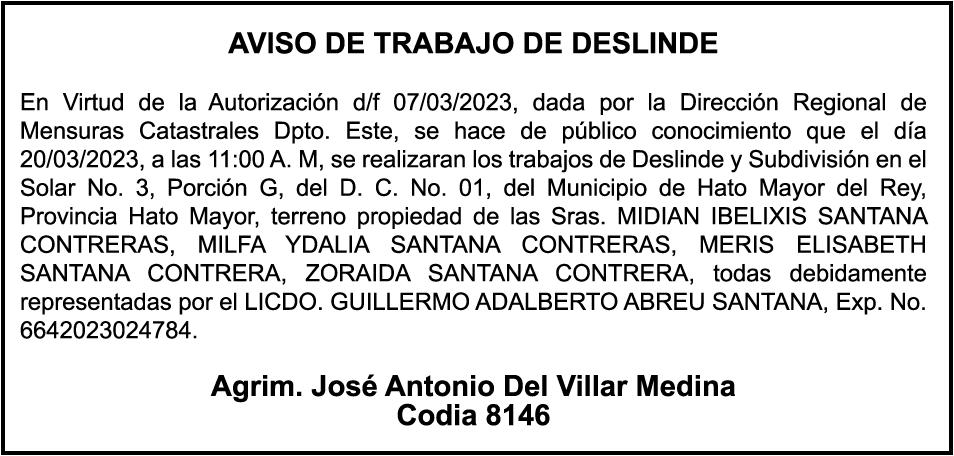 AVISO DE TRABAJO DE DESLINDE

En Virtud de la Autorización d/f 07/03/2023, dada por la Dirección Regional de Mensuras Catastrales Dpto. Este, se hace de público conocimiento que el día 20/03/2023, a las 11:00 A. M, se realizaran los trabajos de Deslinde y Subdivisión en el Solar No. 3, Porción G, del D. C. No. 01, del Municipio de Hato Mayor del Rey, Provincia Hato Mayor, terreno propiedad de las Sras. MIDIAN IBELIXIS SANTANA CONTRERAS, MILFA YDALIA SANTANA CONTRERAS, MERIS ELISABETH SANTANA CONTRERA, ZORAIDA SANTANA CONTRERA, todas debidamente representadas por el LICDO. GUILLERMO ADALBERTO ABREU SANTANA, Exp. No. 6642023024784.

Agrim. José Antonio Del Villar Medina
Codia 8146